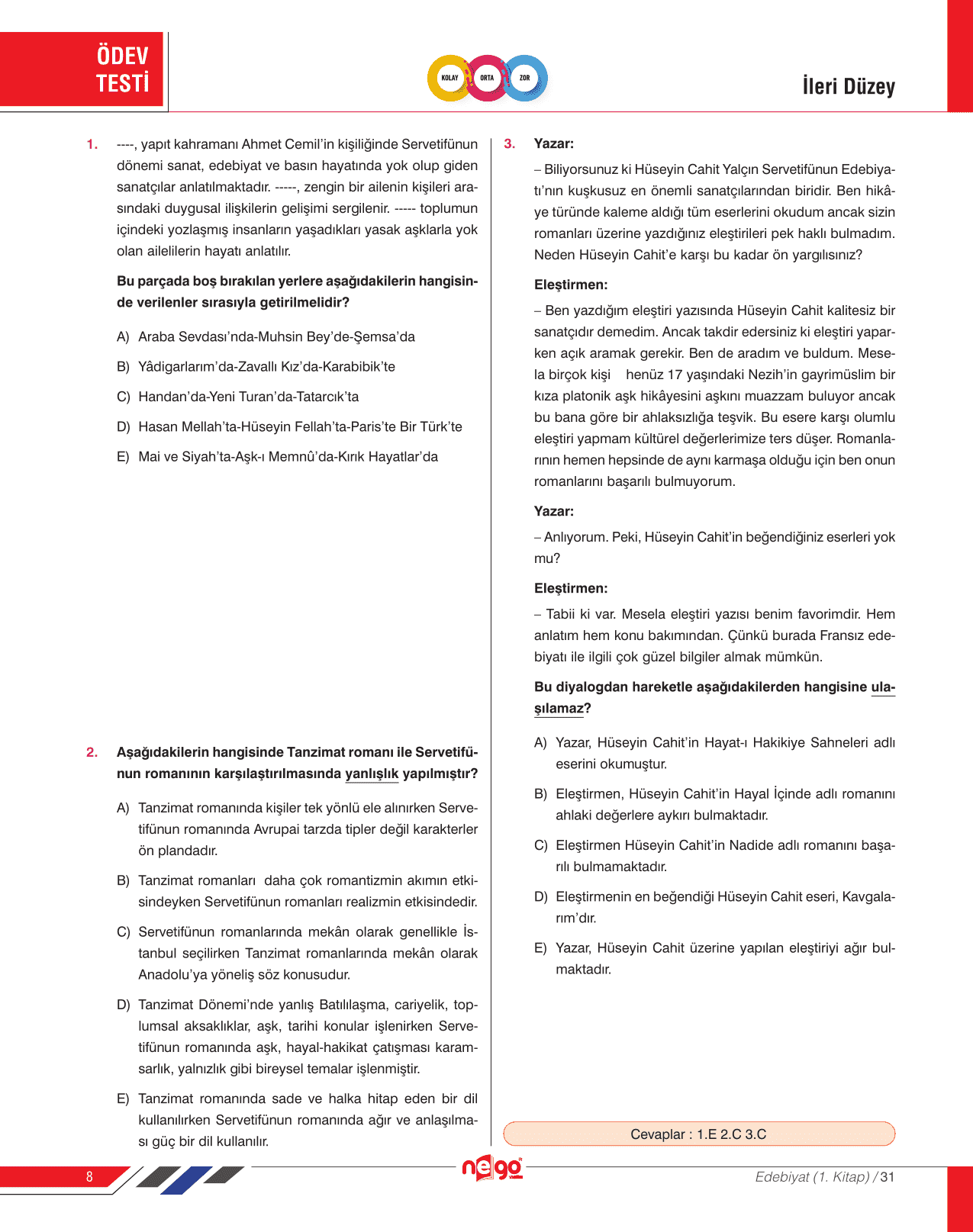 ÖDEV TESTİ

KOLAY ORTA ZOR

İleri Düzey

1. ----, yapıt kahramanı Ahmet Cemil'in kişiliğinde Servetifünun dönemi sanat, edebiyat ve basın hayatında yok olup giden sanatçılar anlatılmaktadır. -----, zengin bir ailenin kişileri arasındaki duygusal ilişkilerin gelişimi sergilenir. ----- toplumun içindeki yozlaşmış insanların yaşadıkları yasak aşklarla yok olan ailelilerin hayatı anlatılır.

Bu parçada boş bırakılan yerlere aşağıdakilerin hangisinde verilenler sırasıyla getirilmelidir?

A) Araba Sevdası'nda-Muhsin Bey'de-Şemsa'da

B) Yâdigarlarım'da-Zavallı Kız'da-Karabibik'te

C) Handan'da-Yeni Turan'da-Tatarcık'ta

D) Hasan Mellah'ta-Hüseyin Fellah'ta-Paris'te Bir Türk'te

E) Mai ve Siyah'ta-Aşk-ı Memnû'da-Kırık Hayatlar'da

2. Aşağıdakilerin hangisinde Tanzimat romanı ile Servetifünun romanının karşılaştırılmasında yanlışlık yapılmıştır?

A) Tanzimat romanında kişiler tek yönlü ele alınırken Servetifünun romanında Avrupai tarzda tipler değil karakterler ön plandadır.

B) Tanzimat romanları daha çok romantizmin akımın etkisindeyken Servetifünun romanları realizmin etkisindedir.

C) Servetifünun romanlarında mekân olarak genellikle İstanbul seçilirken Tanzimat romanlarında mekân olarak Anadolu'ya yöneliş söz konusudur.

D) Tanzimat Dönemi'nde yanlış Batılılaşma, cariyelik, toplumsal aksaklıklar, aşk, tarihi konular işlenirken Servetifünun romanında aşk, hayal-hakikat çatışması karamsarlık, yalnızlık gibi bireysel temalar işlenmiştir.

E) Tanzimat romanında sade ve halka hitap eden bir dil kullanılırken Servetifünun romanında ağır ve anlaşılması güç bir dil kullanılır.

3. Yazar:

– Biliyorsunuz ki Hüseyin Cahit Yalçın Servetifünun Edebiyatı'nın kuşkusuz en önemli sanatçılarından biridir. Ben hikâye türünde kaleme aldığı tüm eserlerini okudum ancak sizin romanları üzerine yazdığınız eleştirileri pek haklı bulmadım. Neden Hüseyin Cahit'e karşı bu kadar ön yargılısınız?

Eleştirmen:

– Ben yazdığım eleştiri yazısında Hüseyin Cahit kalitesiz bir sanatçıdır demedim. Ancak takdir edersiniz ki eleştiri yaparken açık aramak gerekir. Ben de aradım ve buldum. Mesela birçok kişi henüz 17 yaşındaki Nezih'in gayrimüslim bir kıza platonik aşk hikâyesini aşkını muazzam buluyor ancak bu bana göre bir ahlaksızlığa teşvik. Bu esere karşı olumlu eleştiri yapmam kültürel değerlerimize ters düşer. Romanlarının hemen hepsinde de aynı karmaşa olduğu için ben onun romanlarını başarılı bulmuyorum.

Yazar:

– Anlıyorum. Peki, Hüseyin Cahit'in beğendiğiniz eserleri yok mu?

Eleştirmen:

– Tabii ki var. Mesela eleştiri yazısı benim favorimdir. Hem anlatım hem konu bakımından. Çünkü burada Fransız edebiyatı ile ilgili çok güzel bilgiler almak mümkün.

Bu diyalogdan hareketle aşağıdakilerden hangisine ulaşılamaz?

A) Yazar, Hüseyin Cahit'in Hayat-ı Hakikiye Sahneleri adlı eserini okumuştur.

B) Eleştirmen, Hüseyin Cahit'in Hayal İçinde adlı romanını ahlaki değerlere aykırı bulmaktadır.

C) Eleştirmen Hüseyin Cahit'in Nadide adlı romanını başarılı bulmamaktadır.

D) Eleştirmenin en beğendiği Hüseyin Cahit eseri, Kavgalarım'dır.

E) Yazar, Hüseyin Cahit üzerine yapılan eleştiriyi ağır bulmaktadır.

Cevaplar : 1.E 2.C 3.C

8

nego

Edebiyat (1. Kitap) / 31